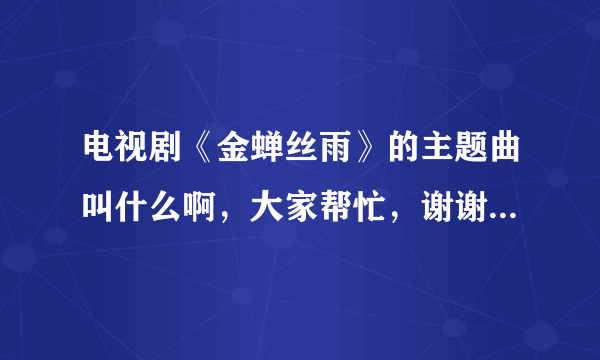 电视剧《金蝉丝雨》的主题曲叫什么啊，大家帮忙，谢谢...